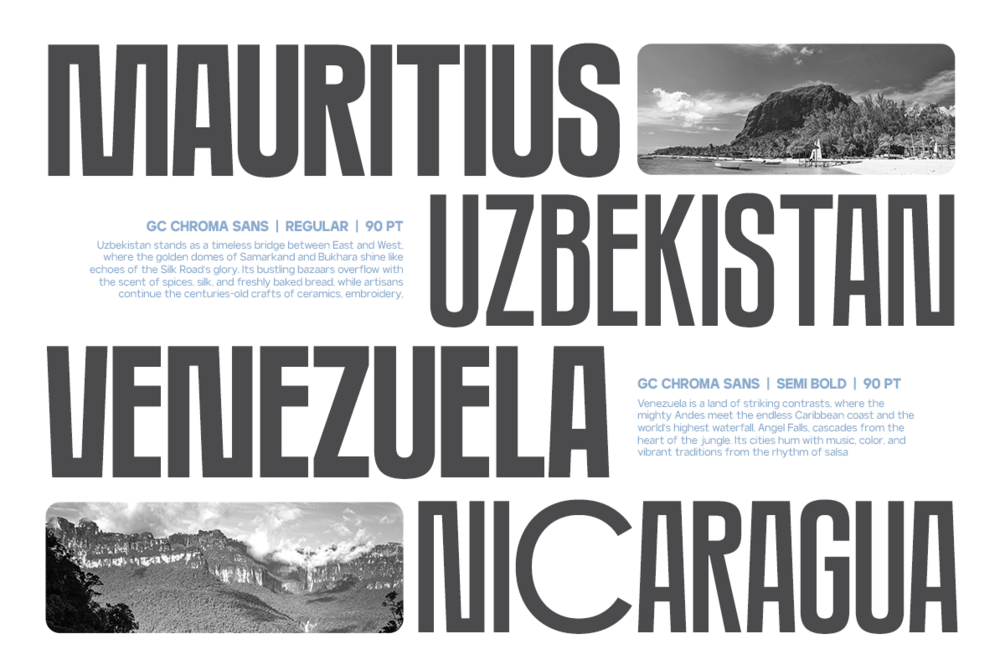 MAURITIUS

GC CHROMA SANS | REGULAR | 90 PT

Uzbekistan stands as a timeless bridge between East and West, where the golden domes of Samarkand and Bukhara shine like echoes of the Silk Road's glory. Its bustling bazaars overflow with the scent of spices, silk, and freshly baked bread, while artisans continue the centuries-old crafts of ceramics, embroidery,

UZBEKISTAN

VENEZUELA

GC CHROMA SANS | SEMI BOLD | 90 PT

Venezuela is a land of striking contrasts, where the mighty Andes meet the endless Caribbean coast and the world's highest waterfall, Angel Falls, cascades from the heart of the jungle. Its cities hum with music, color, and vibrant traditions from the rhythm of salsa

NICARAGUA